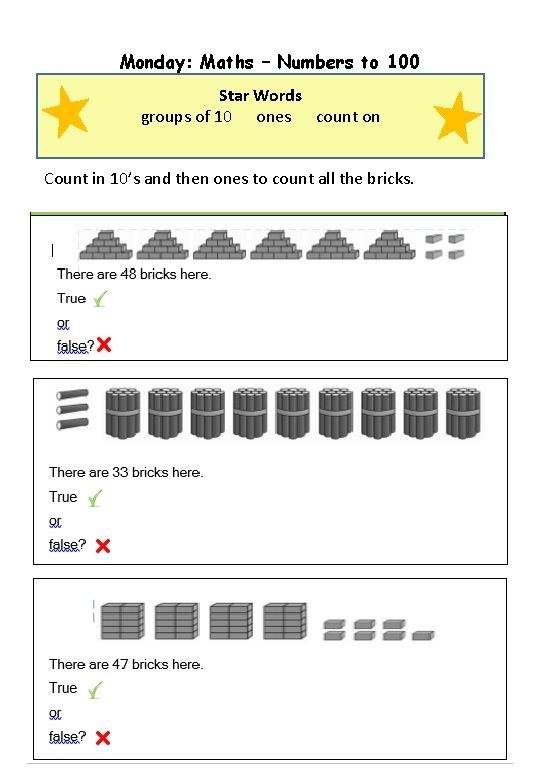 Monday: Maths – Numbers to 100

Star Words
groups of 10 ones count on

Count in 10's and then ones to count all the bricks.

There are 48 bricks here.
True ✓
or
false? ✗

There are 33 bricks here.
True ✓
or
false? ✗

There are 47 bricks here.
True ✓
or
false? ✗